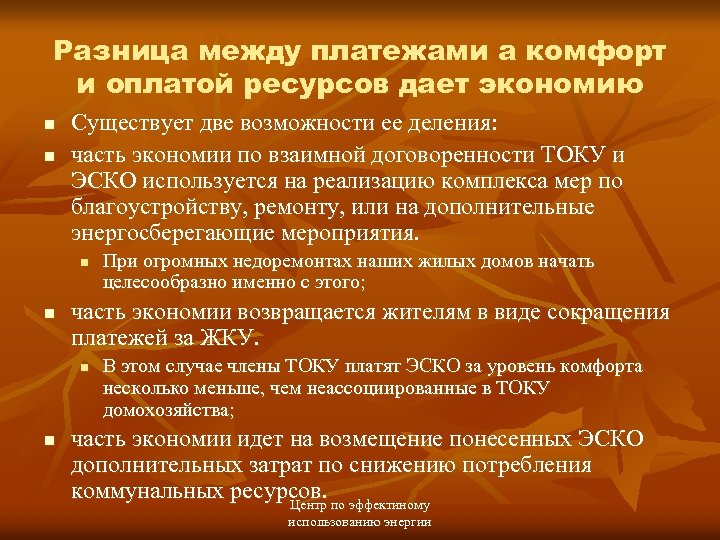 Разница между платежами а комфорт и оплатой ресурсов дает экономию

• Существует две возможности ее деления:
• часть экономии по взаимной договоренности ТОКУ и ЭСКО используется на реализацию комплекса мер по благоустройству, ремонту, или на дополнительные энергосберегающие мероприятия.
• При огромных недоремонтах наших жилых домов начать целесообразно именно с этого;
• часть экономии возвращается жителям в виде сокращения платежей за ЖКУ.
• В этом случае члены ТОКУ платят ЭСКО за уровень комфорта несколько меньше, чем неассоциированные в ТОКУ домохозяйства;
• часть экономии идет на возмещение понесенных ЭСКО дополнительных затрат по снижению потребления коммунальных ресурсов.

Центр по эффектиному
использованию энергии